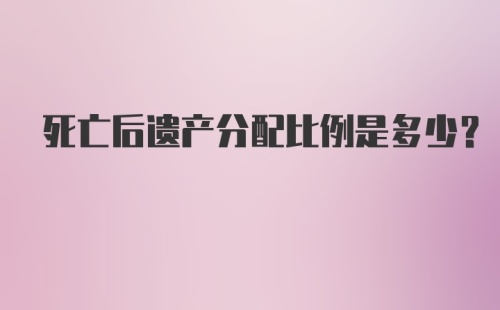 死亡后遗产分配比例是多少?